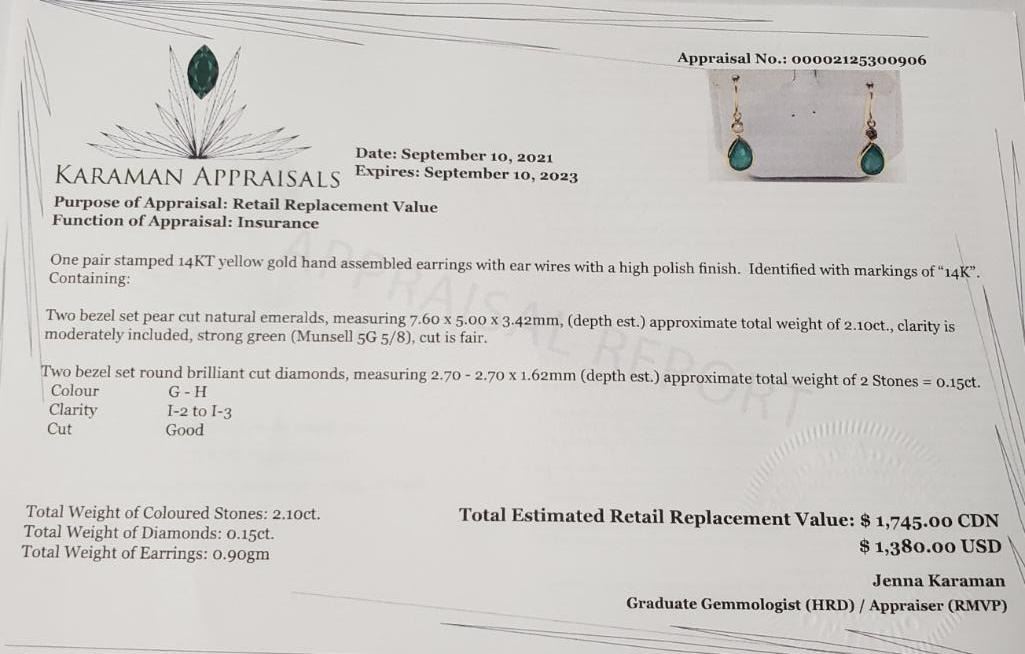 Appraisal No.: 00002125300906

KARAMAN APPRAISALS

Date: September 10, 2021
Expires: September 10, 2023

Purpose of Appraisal: Retail Replacement Value
Function of Appraisal: Insurance

One pair stamped 14KT yellow gold hand assembled earrings with ear wires with a high polish finish. Identified with markings of "14K". Containing:

Two bezel set pear cut natural emeralds, measuring 7.60 x 5.00 x 3.42mm, (depth est.) approximate total weight of 2.10ct., clarity is moderately included, strong green (Munsell 5G 5/8), cut is fair.

Two bezel set round brilliant cut diamonds, measuring 2.70 - 2.70 x 1.62mm (depth est.) approximate total weight of 2 Stones = 0.15ct.
Colour G - H
Clarity I-2 to I-3
Cut Good

Total Weight of Coloured Stones: 2.10ct.
Total Weight of Diamonds: 0.15ct.
Total Weight of Earrings: 0.90gm

Total Estimated Retail Replacement Value: $ 1,745.00 CDN
$ 1,380.00 USD

Jenna Karaman
Graduate Gemmologist (HRD) / Appraiser (RMVP)

APPRAISAL REPORT